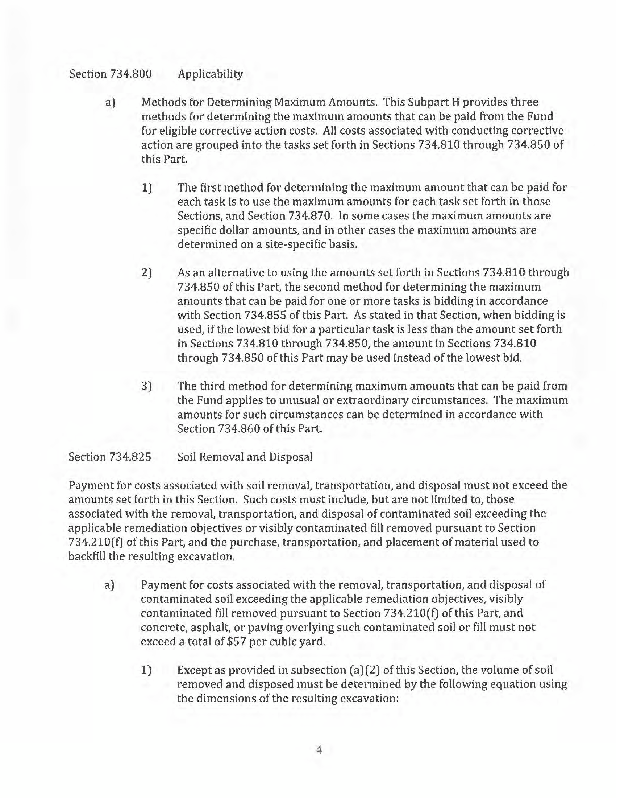 Section 734.800 Applicability

a) Methods for Determining Maximum Amounts. This Subpart H provides three methods for determining the maximum amounts that can be paid from the Fund for eligible corrective action costs. All costs associated with conducting corrective action are grouped into the tasks set forth in Sections 734.810 through 734.850 of this Part.

1) The first method for determining the maximum amount that can be paid for each task is to use the maximum amounts for each task set forth in those Sections, and Section 734.870. In some cases the maximum amounts are specific dollar amounts, and in other cases the maximum amounts are determined on a site-specific basis.

2) As an alternative to using the amounts set forth in Sections 734.810 through 734.850 of this Part, the second method for determining the maximum amounts that can be paid for one or more tasks is bidding in accordance with Section 734.855 of this Part. As stated in that Section, when bidding is used, if the lowest bid for a particular task is less than the amount set forth in Sections 734.810 through 734.850, the amount in Sections 734.810 through 734.850 of this Part may be used instead of the lowest bid.

3) The third method for determining maximum amounts that can be paid from the Fund applies to unusual or extraordinary circumstances. The maximum amounts for such circumstances can be determined in accordance with Section 734.860 of this Part.

Section 734.825 Soil Removal and Disposal

Payment for costs associated with soil removal, transportation, and disposal must not exceed the amounts set forth in this Section. Such costs must include, but are not limited to, those associated with the removal, transportation, and disposal of contaminated soil exceeding the applicable remediation objectives or visibly contaminated fill removed pursuant to Section 734.210(f) of this Part, and the purchase, transportation, and placement of material used to backfill the resulting excavation.

a) Payment for costs associated with the removal, transportation, and disposal of contaminated soil exceeding the applicable remediation objectives, visibly contaminated fill removed pursuant to Section 734.210(f) of this Part, and concrete, asphalt, or paving overlying such contaminated soil or fill must not exceed a total of $57 per cubic yard.

1) Except as provided in subsection (a)(2) of this Section, the volume of soil removed and disposed must be determined by the following equation using the dimensions of the resulting excavation:

4